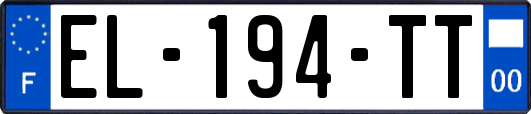 F
EL-194-TT
00